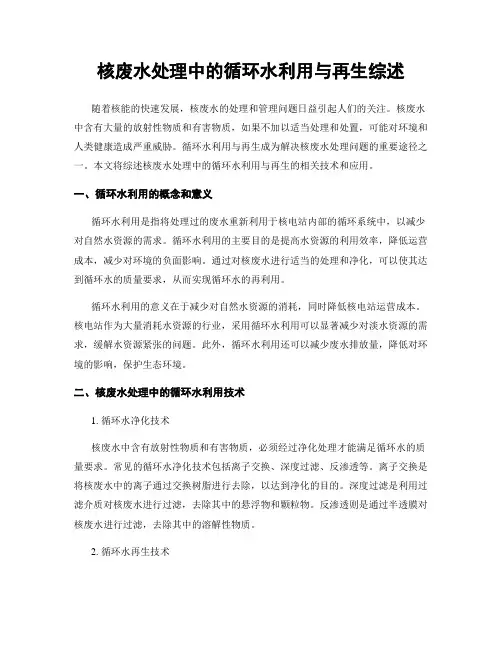 核废水处理中的循环水利用与再生综述

随着核能的快速发展，核废水的处理和管理问题日益引起人们的关注。核废水中含有大量的放射性物质和有害物质，如果不加以适当处理和处置，可能对环境和人类健康造成严重威胁。循环水利用与再生成为解决核废水处理问题的重要途径之一。本文将综述核废水处理中的循环水利用与再生的相关技术和应用。

一、循环水利用的概念和意义

循环水利用是指将处理过的废水重新利用于核电站内部的循环系统中，以减少对自然水资源的需求。循环水利用的主要目的是提高水资源的利用效率，降低运营成本，减少对环境的负面影响。通过对核废水进行适当的处理和净化，可以使其达到循环水的质量要求，从而实现循环水的再利用。

循环水利用的意义在于减少对自然水资源的消耗，同时降低核电站运营成本。核电站作为大量消耗水资源的行业，采用循环水利用可以显著减少对淡水资源的需求，缓解水资源紧张的问题。此外，循环水利用还可以减少废水排放量，降低对环境的影响，保护生态环境。

二、核废水处理中的循环水利用技术

1. 循环水净化技术

核废水中含有放射性物质和有害物质，必须经过净化处理才能满足循环水的质量要求。常见的循环水净化技术包括离子交换、深度过滤、反渗透等。离子交换是将核废水中的离子通过交换树脂进行去除，以达到净化的目的。深度过滤是利用过滤介质对核废水进行过滤，去除其中的悬浮物和颗粒物。反渗透则是通过半透膜对核废水进行过滤，去除其中的溶解性物质。

2. 循环水再生技术